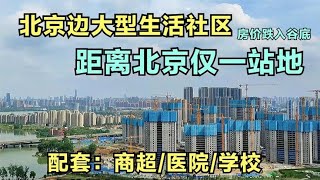 北京边大型生活社区

房价跌入谷底

距离北京仅一站地

配套：商超/医院/学校